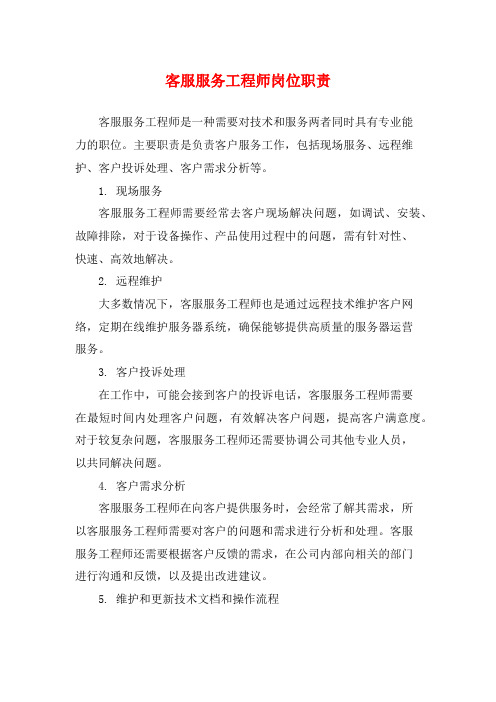 客服服务工程师岗位职责

客服服务工程师是一种需要对技术和服务两者同时具有专业能力的职位。主要职责是负责客户服务工作，包括现场服务、远程维护、客户投诉处理、客户需求分析等。

1. 现场服务

客服服务工程师需要经常去客户现场解决问题，如调试、安装、故障排除，对于设备操作、产品使用过程中的问题，需有针对性、快速、高效地解决。

2. 远程维护

大多数情况下，客服服务工程师也是通过远程技术维护客户网络，定期在线维护服务器系统，确保能够提供高质量的服务器运营服务。

3. 客户投诉处理

在工作中，可能会接到客户的投诉电话，客服服务工程师需要在最短时间内处理客户问题，有效解决客户问题，提高客户满意度。对于较复杂问题，客服服务工程师还需要协调公司其他专业人员，以共同解决问题。

4. 客户需求分析

客服服务工程师在向客户提供服务时，会经常了解其需求，所以客服服务工程师需要对客户的问题和需求进行分析和处理。客服服务工程师还需要根据客户反馈的需求，在公司内部向相关的部门进行沟通和反馈，以及提出改进建议。

5. 维护和更新技术文档和操作流程